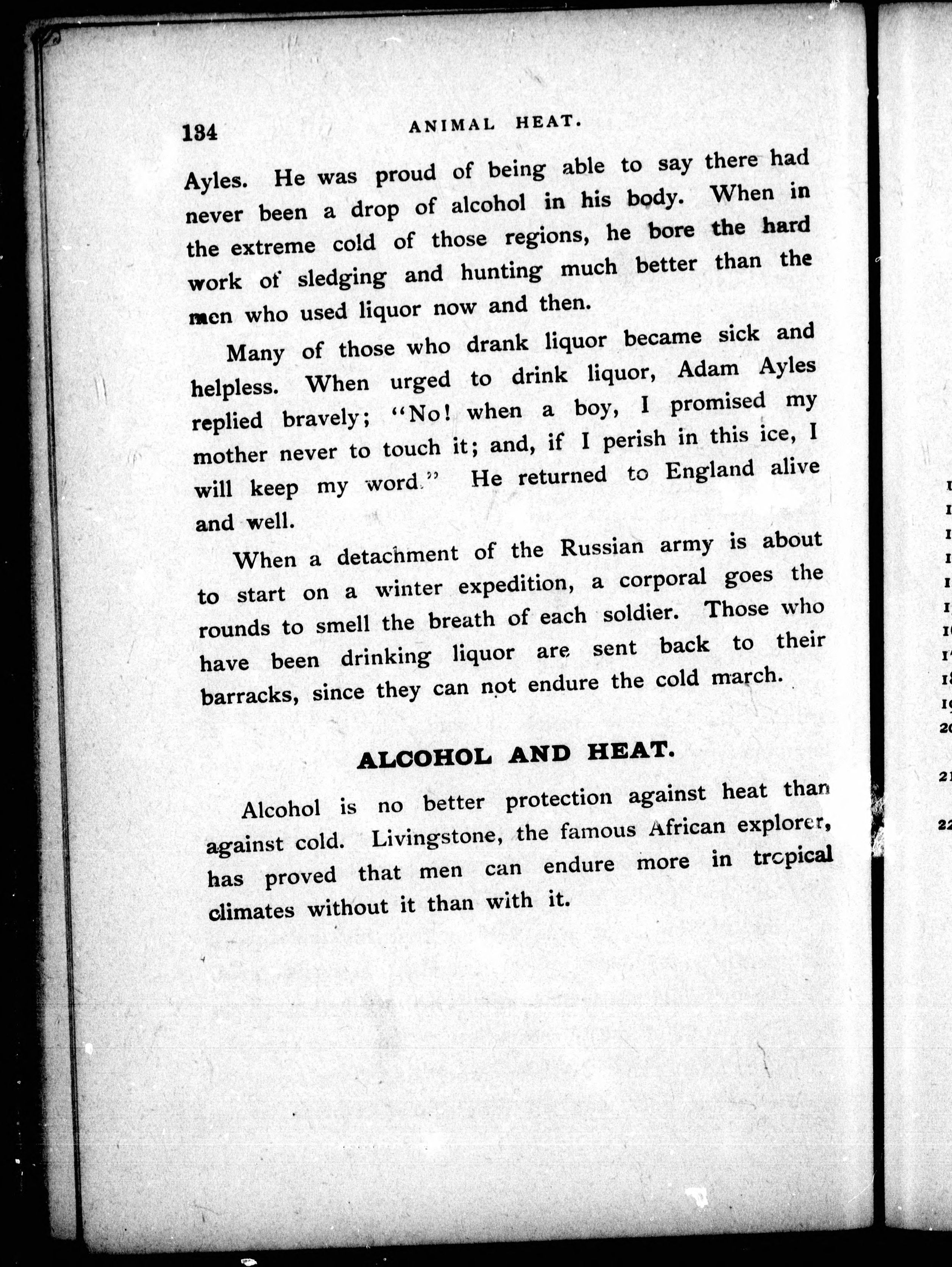 134 ANIMAL HEAT.

Ayles. He was proud of being able to say there had never been a drop of alcohol in his body. When in the extreme cold of those regions, he bore the hard work of sledging and hunting much better than the men who used liquor now and then.

Many of those who drank liquor became sick and helpless. When urged to drink liquor, Adam Ayles replied bravely; "No! when a boy, I promised my mother never to touch it; and, if I perish in this ice, I will keep my word." He returned to England alive and well.

When a detachment of the Russian army is about to start on a winter expedition, a corporal goes the rounds to smell the breath of each soldier. Those who have been drinking liquor are sent back to their barracks, since they can not endure the cold march.

ALCOHOL AND HEAT.

Alcohol is no better protection against heat than against cold. Livingstone, the famous African explorer, has proved that men can endure more in tropical climates without it than with it.